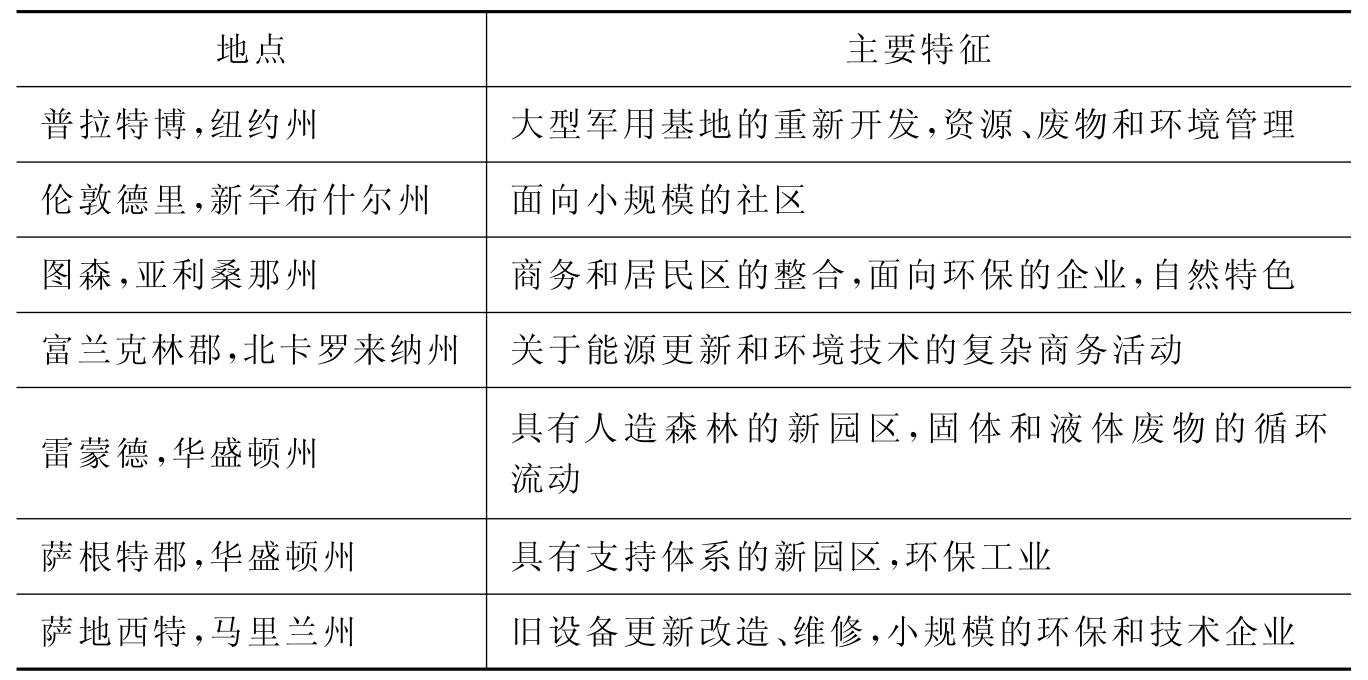 | 地点 | 主要特征 |
|---|---|
| 普拉特博,纽约州 | 大型军用基地的重新开发,资源、废物和环境管理 |
| 伦敦德里,新罕布什尔州 | 面向小规模的社区 |
| 图森,亚利桑那州 | 商务和居民区的整合,面向环保的企业,自然特色 |
| 富兰克林郡,北卡罗来纳州 | 关于能源更新和环境技术的复杂商务活动 |
| 雷蒙德,华盛顿州 | 具有人造森林的新园区,固体和液体废物的循环流动 |
| 萨根特郡,华盛顿州 | 具有支持体系的新园区,环保工业 |
| 萨地西特,马里兰州 | 旧设备更新改造、维修,小规模的环保和技术企业 |